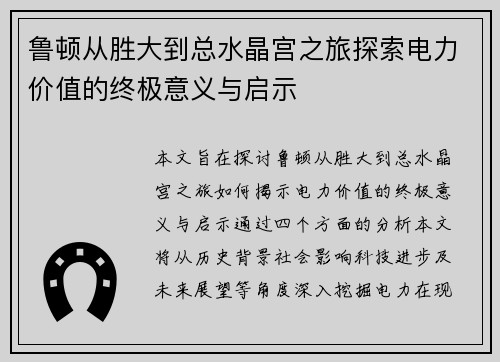 鲁顿从胜大到总水晶宫之旅探索电力价值的终极意义与启示

本文旨在探讨鲁顿从胜大到总水晶宫之旅如何揭示电力价值的终极意义与启示通过四个方面的分析本文将从历史背景社会影响科技进步及未来展望等角度深入挖掘电力在现